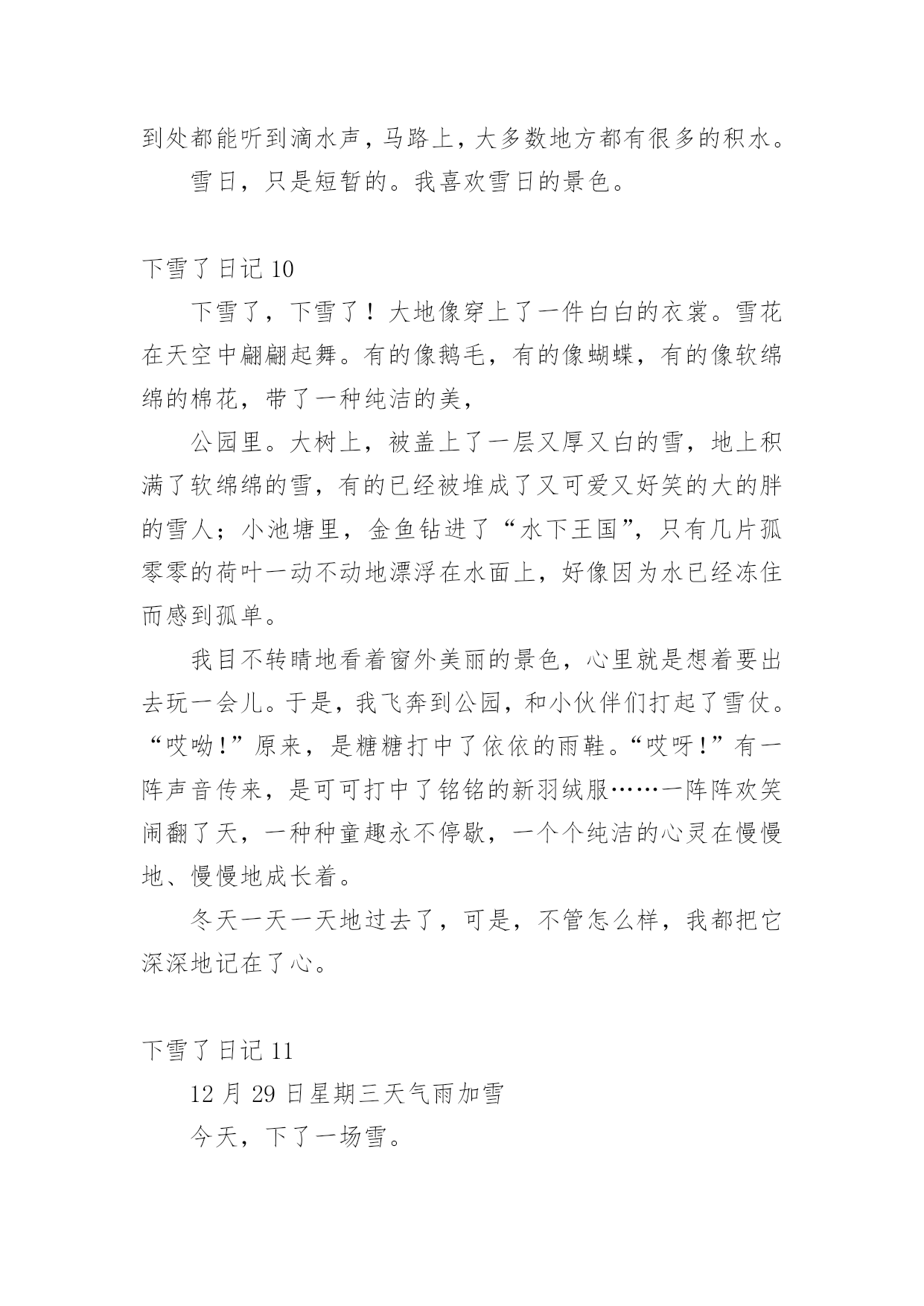 到处都能听到滴水声，马路上，大多数地方都有很多的积水。

雪日，只是短暂的。我喜欢雪日的景色。

下雪了日记 10

下雪了，下雪了！大地像穿上了一件白白的衣裳。雪花在天空中翩翩起舞。有的像鹅毛，有的像蝴蝶，有的像软绵绵的棉花，带了一种纯洁的美，

公园里。大树上，被盖上了一层又厚又白的雪，地上积满了软绵绵的雪，有的已经被堆成了又可爱又好笑的大的胖的雪人；小池塘里，金鱼钻进了“水下王国”，只有几片孤零零的荷叶一动不动地漂浮在水面上，好像因为水已经冻住而感到孤单。

我目不转睛地看着窗外美丽的景色，心里就是想着要出去玩一会儿。于是，我飞奔到公园，和小伙伴们打起了雪仗。“哎呦！”原来，是糖糖打中了依依的雨鞋。“哎呀！”有一阵声音传来，是可可打中了铭铭的新羽绒服……一阵阵欢笑闹翻了天，一种种童趣永不停歇，一个个纯洁的心灵在慢慢地、慢慢地成长着。

冬天一天一天地过去了，可是，不管怎么样，我都把它深深地记在了心。

下雪了日记 11

12 月 29 日星期三天气雨加雪

今天，下了一场雪。